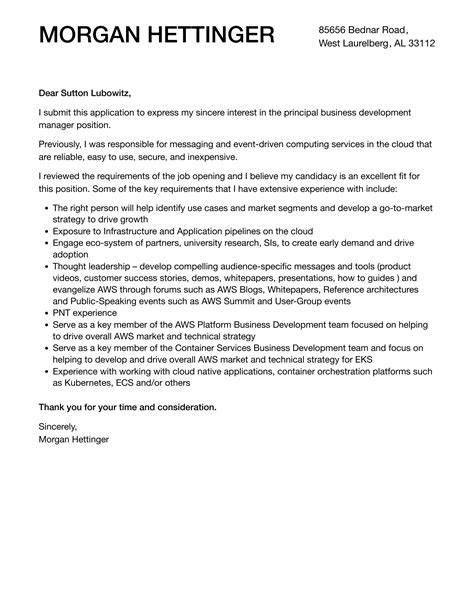 MORGAN HETTINGER

85656 Bednar Road,
West Laurelberg, AL 33112

Dear Sutton Lubowitz,

I submit this application to express my sincere interest in the principal business development manager position.

Previously, I was responsible for messaging and event-driven computing services in the cloud that are reliable, easy to use, secure, and inexpensive.

I reviewed the requirements of the job opening and I believe my candidacy is an excellent fit for this position. Some of the key requirements that I have extensive experience with include:

- The right person will help identify use cases and market segments and develop a go-to-market strategy to drive growth
- Exposure to Infrastructure and Application pipelines on the cloud
- Engage eco-system of partners, university research, SIs, to create early demand and drive adoption
- Thought leadership – develop compelling audience-specific messages and tools (product videos, customer success stories, demos, whitepapers, presentations, how to guides ) and evangelize AWS through forums such as AWS Blogs, Whitepapers, Reference architectures and Public-Speaking events such as AWS Summit and User-Group events
- PNT experience
- Serve as a key member of the AWS Platform Business Development team focused on helping to drive overall AWS market and technical strategy
- Serve as a key member of the Container Services Business Development team and focus on helping to develop and drive overall AWS market and technical strategy for EKS
- Experience with working with cloud native applications, container orchestration platforms such as Kubernetes, ECS and/or others

Thank you for your time and consideration.

Sincerely,
Morgan Hettinger